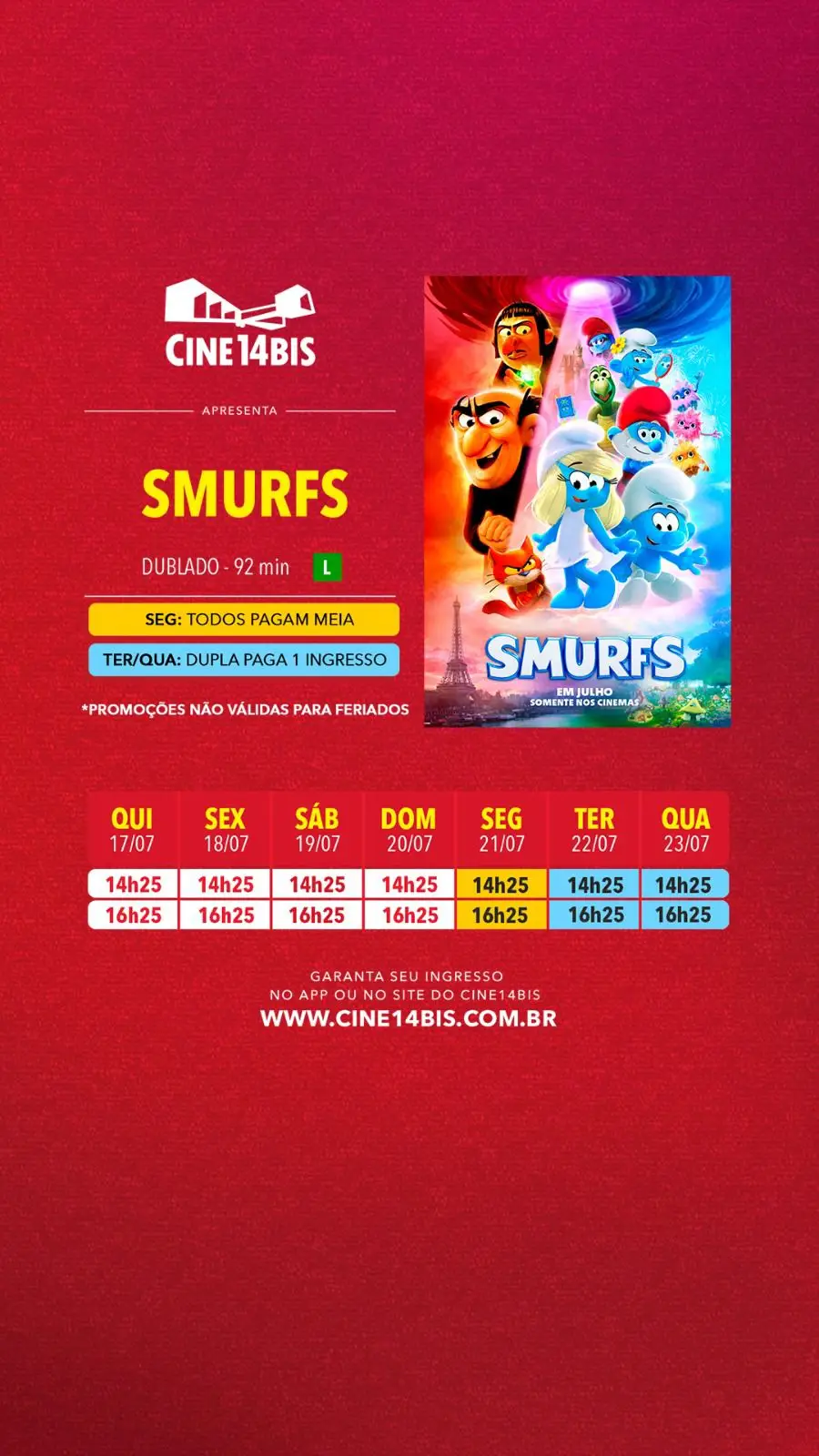 CINE14BIS

APRESENTA

SMURFS

DUBLADO - 92 min L

SEG: TODOS PAGAM MEIA

TER/QUA: DUPLA PAGA 1 INGRESSO

*PROMOÇÕES NÃO VÁLIDAS PARA FERIADOS

SMURFS
EM JULHO
SOMENTE NOS CINEMAS

| QUI 17/07 | SEX 18/07 | SÁB 19/07 | DOM 20/07 | SEG 21/07 | TER 22/07 | QUA 23/07 |
|---|---|---|---|---|---|---|
| 14h25 | 14h25 | 14h25 | 14h25 | 14h25 | 14h25 | 14h25 |
| 16h25 | 16h25 | 16h25 | 16h25 | 16h25 | 16h25 | 16h25 |

GARANTA SEU INGRESSO
NO APP OU NO SITE DO CINE14BIS
WWW.CINE14BIS.COM.BR